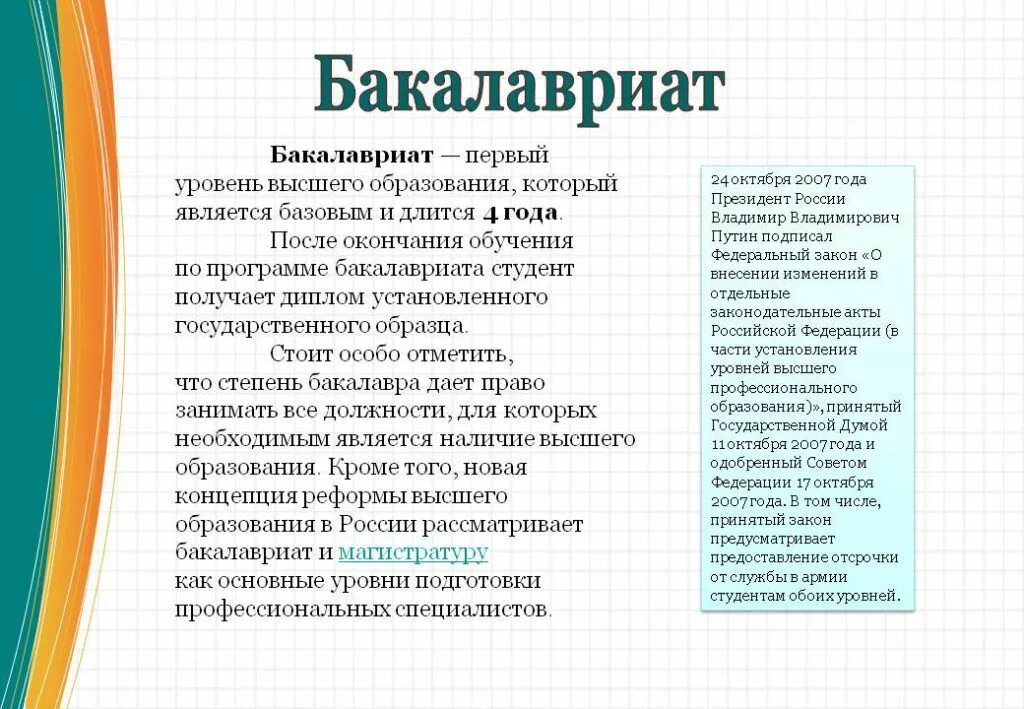 Бакалавриат

Бакалавриат — первый уровень высшего образования, который является базовым и длится 4 года.

После окончания обучения по программе бакалавриата студент получает диплом установленного государственного образца.

Стоит особо отметить, что степень бакалавра дает право занимать все должности, для которых необходимым является наличие высшего образования. Кроме того, новая концепция реформы высшего образования в России рассматривает бакалавриат и магистратуру как основные уровни подготовки профессиональных специалистов.

24 октября 2007 года Президент России Владимир Владимирович Путин подписал Федеральный закон «О внесении изменений в отдельные законодательные акты Российской Федерации (в части установления уровней высшего профессионального образования)», принятый Государственной Думой 11 октября 2007 года и одобренный Советом Федерации 17 октября 2007 года. В том числе, принятый закон предусматривает предоставление отсрочки от службы в армии студентам обоих уровней.